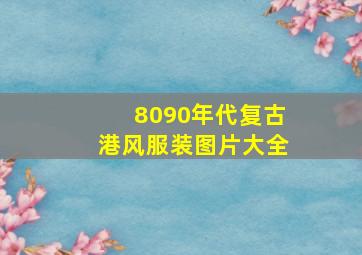 8090年代复古
港风服装图片大全